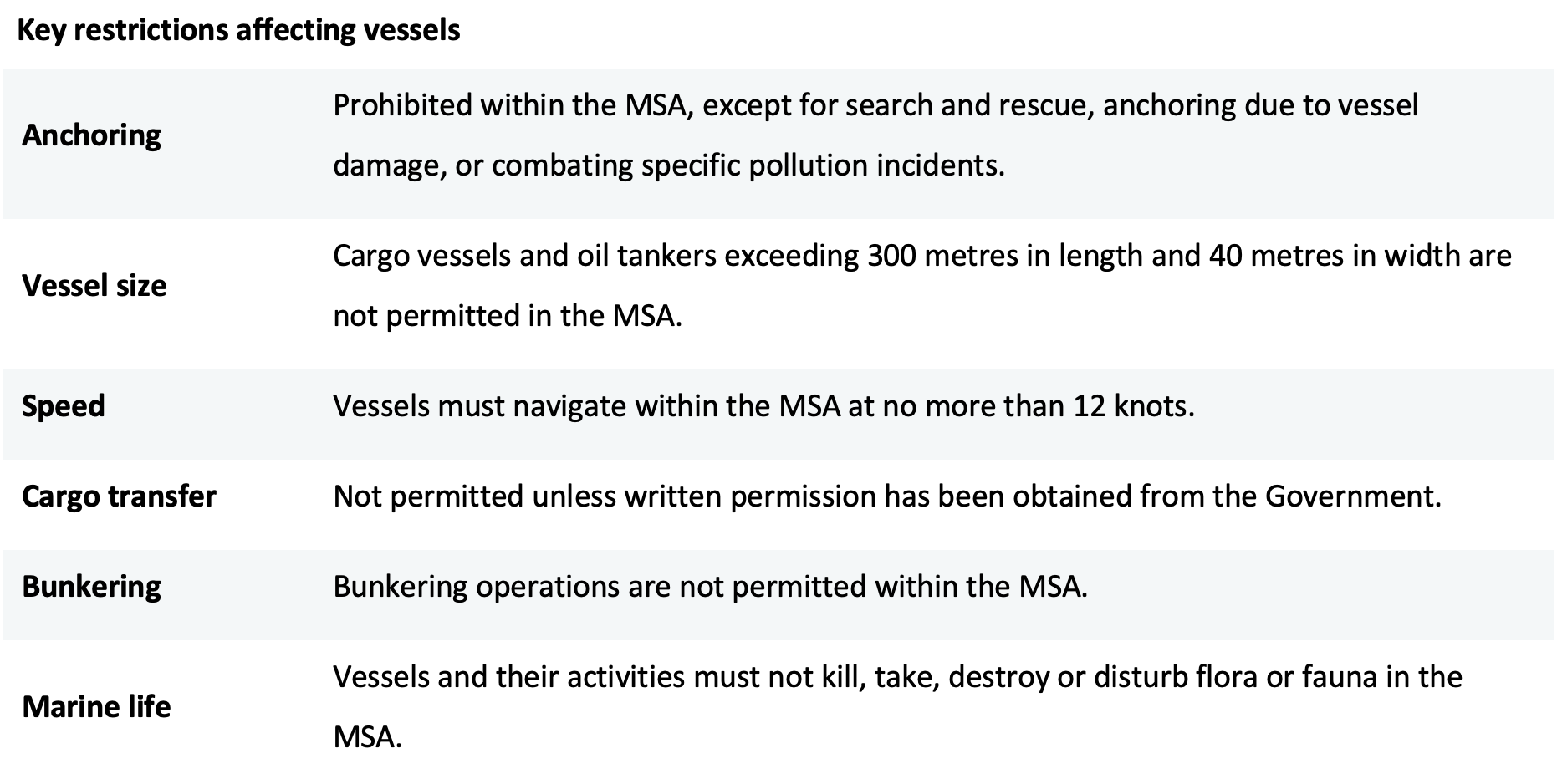 Key restrictions affecting vessels

| Anchoring | Prohibited within the MSA, except for search and rescue, anchoring due to vessel damage, or combating specific pollution incidents. |
|---|---|
| Vessel size | Cargo vessels and oil tankers exceeding 300 metres in length and 40 metres in width are not permitted in the MSA. |
| Speed | Vessels must navigate within the MSA at no more than 12 knots. |
| Cargo transfer | Not permitted unless written permission has been obtained from the Government. |
| Bunkering | Bunkering operations are not permitted within the MSA. |
| Marine life | Vessels and their activities must not kill, take, destroy or disturb flora or fauna in the MSA. |